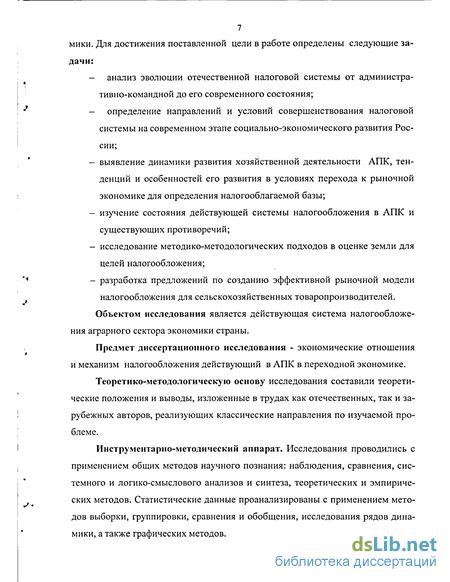 7

мики. Для достижения поставленной цели в работе определены следующие задачи:

– анализ эволюции отечественной налоговой системы от административно-командной до его современного состояния;

– определение направлений и условий совершенствования налоговой системы на современном этапе социально-экономического развития России;

– выявление динамики развития хозяйственной деятельности АПК, тенденций и особенностей его развития в условиях перехода к рыночной экономике для определения налогооблагаемой базы;

– изучение состояния действующей системы налогообложения в АПК и существующих противоречий;

– исследование методико-методологических подходов в оценке земли для целей налогообложения;

– разработка предложений по созданию эффективной рыночной модели налогообложения для сельскохозяйственных товаропроизводителей.

Объектом исследования является действующая система налогообложения аграрного сектора экономики страны.

Предмет диссертационного исследования - экономические отношения и механизм налогообложения действующий в АПК в переходной экономике.

Теоретико-методологическую основу исследования составили теоретические положения и выводы, изложенные в трудах как отечественных, так и зарубежных авторов, реализующих классические направления по изучаемой проблеме.

Инструментарно-методический аппарат. Исследования проводились с применением общих методов научного познания: наблюдения, сравнения, системного и логико-смыслового анализов и синтеза, теоретических и эмпирических методов. Статистические данные проанализированы с применением методов выборки, группировки, сравнения и обобщения, исследования рядов динамики, а также графических методов.

dsLib.net
библиотека диссертаций